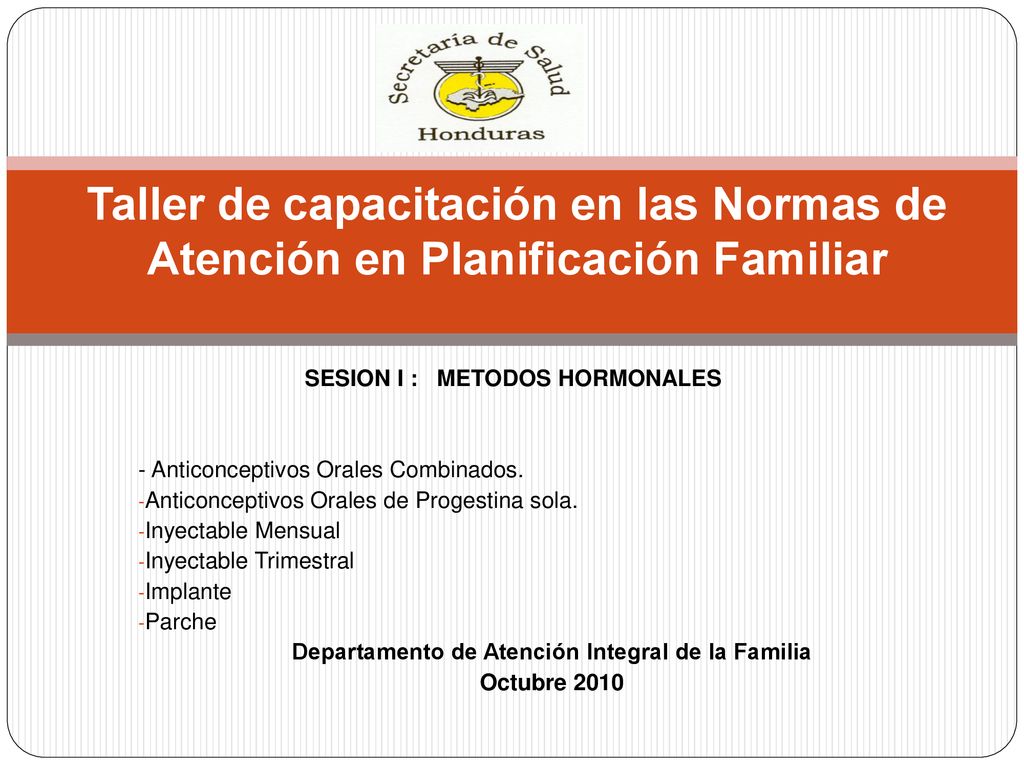 Secretaría de Salud
Honduras

Taller de capacitación en las Normas de Atención en Planificación Familiar

SESION I : METODOS HORMONALES

- Anticonceptivos Orales Combinados.
-Anticonceptivos Orales de Progestina sola.
-Inyectable Mensual
-Inyectable Trimestral
-Implante
-Parche

Departamento de Atención Integral de la Familia
Octubre 2010